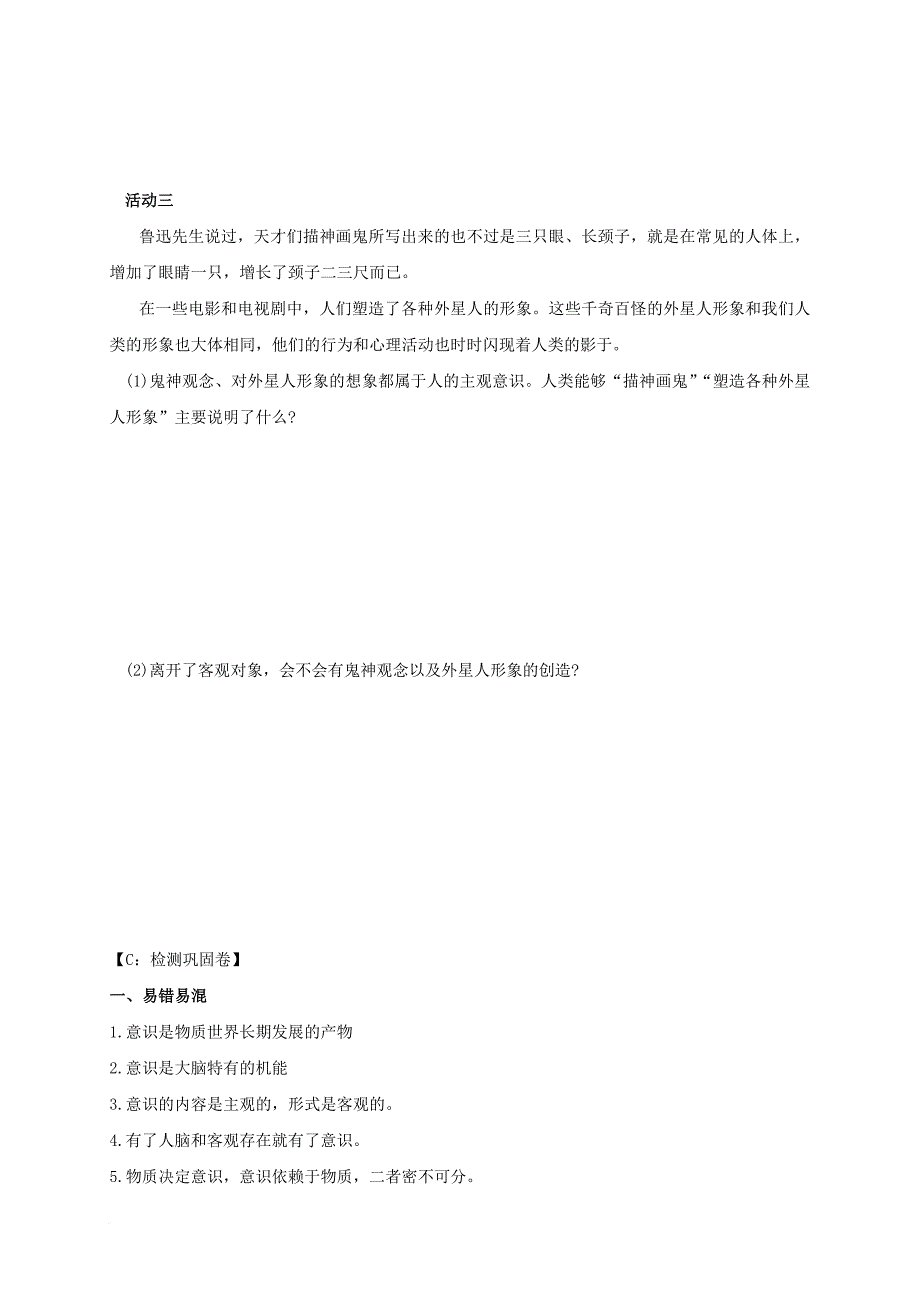 活动三

鲁迅先生说过，天才们描神画鬼所写出来的也不过是三只眼、长颈子，就是在常见的人体上，增加了眼睛一只，增长了颈子二三尺而已。

在一些电影和电视剧中，人们塑造了各种外星人的形象。这些千奇百怪的外星人形象和我们人类的形象也大体相同，他们的行为和心理活动也时时闪现着人类的影子。

(1)鬼神观念、对外星人形象的想象都属于人的主观意识。人类能够“描神画鬼”“塑造各种外星人形象”主要说明了什么?

(2)离开了客观对象，会不会有鬼神观念以及外星人形象的创造?

【C：检测巩固卷】

一、易错易混

1.意识是物质世界长期发展的产物

2.意识是大脑特有的机能

3.意识的内容是主观的，形式是客观的。

4.有了人脑和客观存在就有了意识。

5.物质决定意识，意识依赖于物质，二者密不可分。